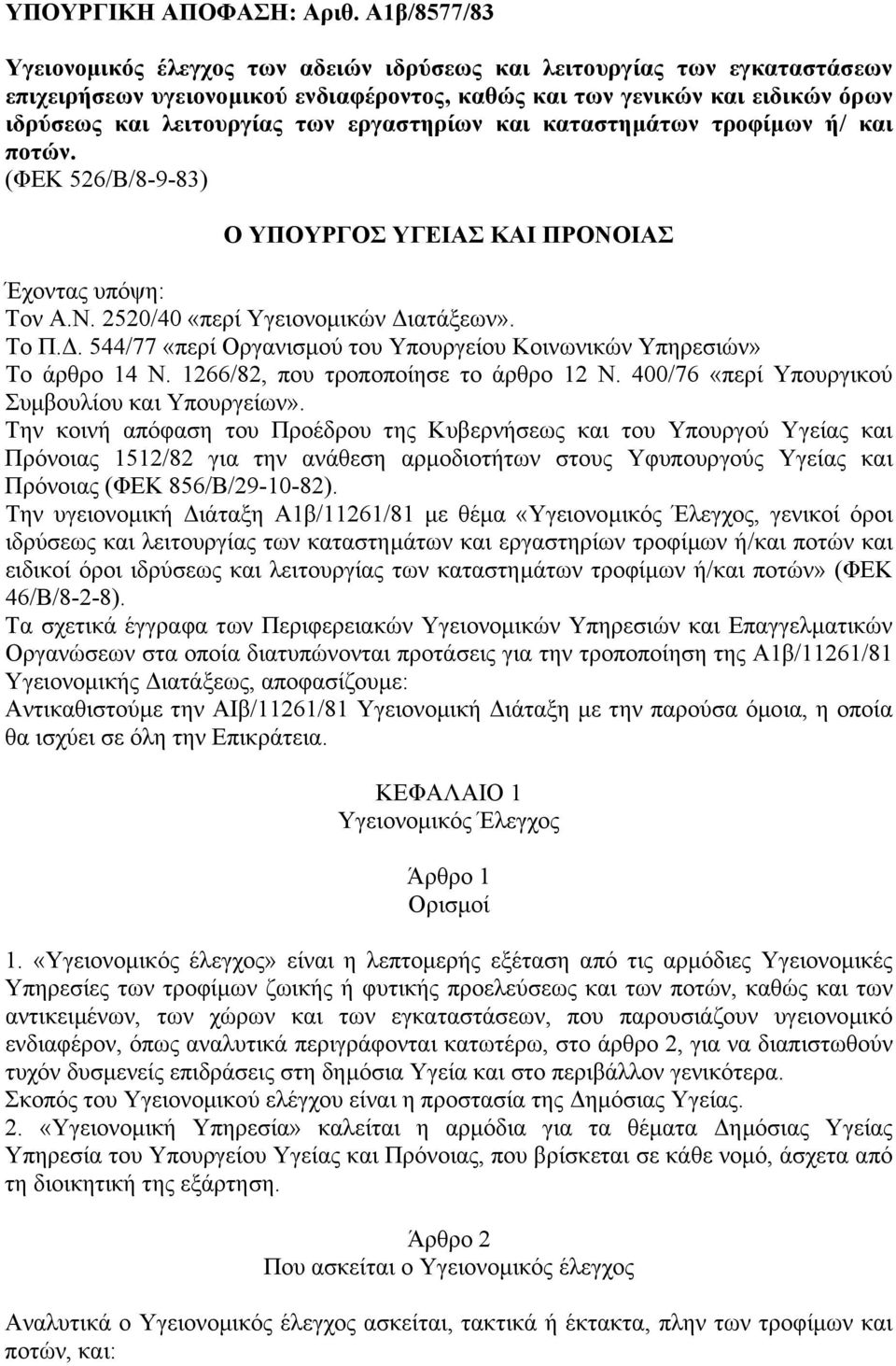 ΥΠΟΥΡΓΙΚΗ ΑΠΟΦΑΣΗ: Αριθ. Α1β/8577/83

Υγειονομικός έλεγχος των αδειών ιδρύσεως και λειτουργίας των εγκαταστάσεων επιχειρήσεων υγειονομικού ενδιαφέροντος, καθώς και των γενικών και ειδικών όρων ιδρύσεως και λειτουργίας των εργαστηρίων και καταστημάτων τροφίμων ή/ και ποτών.
(ΦΕΚ 526/Β/8-9-83)

Ο ΥΠΟΥΡΓΟΣ ΥΓΕΙΑΣ ΚΑΙ ΠΡΟΝΟΙΑΣ

Έχοντας υπόψη:
Τον Α.Ν. 2520/40 «περί Υγειονομικών Διατάξεων».
Το Π.Δ. 544/77 «περί Οργανισμού του Υπουργείου Κοινωνικών Υπηρεσιών»
Το άρθρο 14 Ν. 1266/82, που τροποποίησε το άρθρο 12 Ν. 400/76 «περί Υπουργικού Συμβουλίου και Υπουργείων».
Την κοινή απόφαση του Προέδρου της Κυβερνήσεως και του Υπουργού Υγείας και Πρόνοιας 1512/82 για την ανάθεση αρμοδιοτήτων στους Υφυπουργούς Υγείας και Πρόνοιας (ΦΕΚ 856/Β/29-10-82).
Την υγειονομική Διάταξη Α1β/11261/81 με θέμα «Υγειονομικός Έλεγχος, γενικοί όροι ιδρύσεως και λειτουργίας των καταστημάτων και εργαστηρίων τροφίμων ή/και ποτών και ειδικοί όροι ιδρύσεως και λειτουργίας των καταστημάτων τροφίμων ή/και ποτών» (ΦΕΚ 46/Β/8-2-8).
Τα σχετικά έγγραφα των Περιφερειακών Υγειονομικών Υπηρεσιών και Επαγγελματικών Οργανώσεων στα οποία διατυπώνονται προτάσεις για την τροποποίηση της Α1β/11261/81 Υγειονομικής Διατάξεως, αποφασίζουμε:
Αντικαθιστούμε την ΑΙβ/11261/81 Υγειονομική Διάταξη με την παρούσα όμοια, η οποία θα ισχύει σε όλη την Επικράτεια.

ΚΕΦΑΛΑΙΟ 1
Υγειονομικός Έλεγχος

Άρθρο 1
Ορισμοί

1. «Υγειονομικός έλεγχος» είναι η λεπτομερής εξέταση από τις αρμόδιες Υγειονομικές Υπηρεσίες των τροφίμων ζωικής ή φυτικής προελεύσεως και των ποτών, καθώς και των αντικειμένων, των χώρων και των εγκαταστάσεων, που παρουσιάζουν υγειονομικό ενδιαφέρον, όπως αναλυτικά περιγράφονται κατωτέρω, στο άρθρο 2, για να διαπιστωθούν τυχόν δυσμενείς επιδράσεις στη δημόσια Υγεία και στο περιβάλλον γενικότερα.
Σκοπός του Υγειονομικού ελέγχου είναι η προστασία της Δημόσιας Υγείας.
2. «Υγειονομική Υπηρεσία» καλείται η αρμόδια για τα θέματα Δημόσιας Υγείας Υπηρεσία του Υπουργείου Υγείας και Πρόνοιας, που βρίσκεται σε κάθε νομό, άσχετα από τη διοικητική της εξάρτηση.

Άρθρο 2
Που ασκείται ο Υγειονομικός έλεγχος

Αναλυτικά ο Υγειονομικός έλεγχος ασκείται, τακτικά ή έκτακτα, πλην των τροφίμων και ποτών, και: